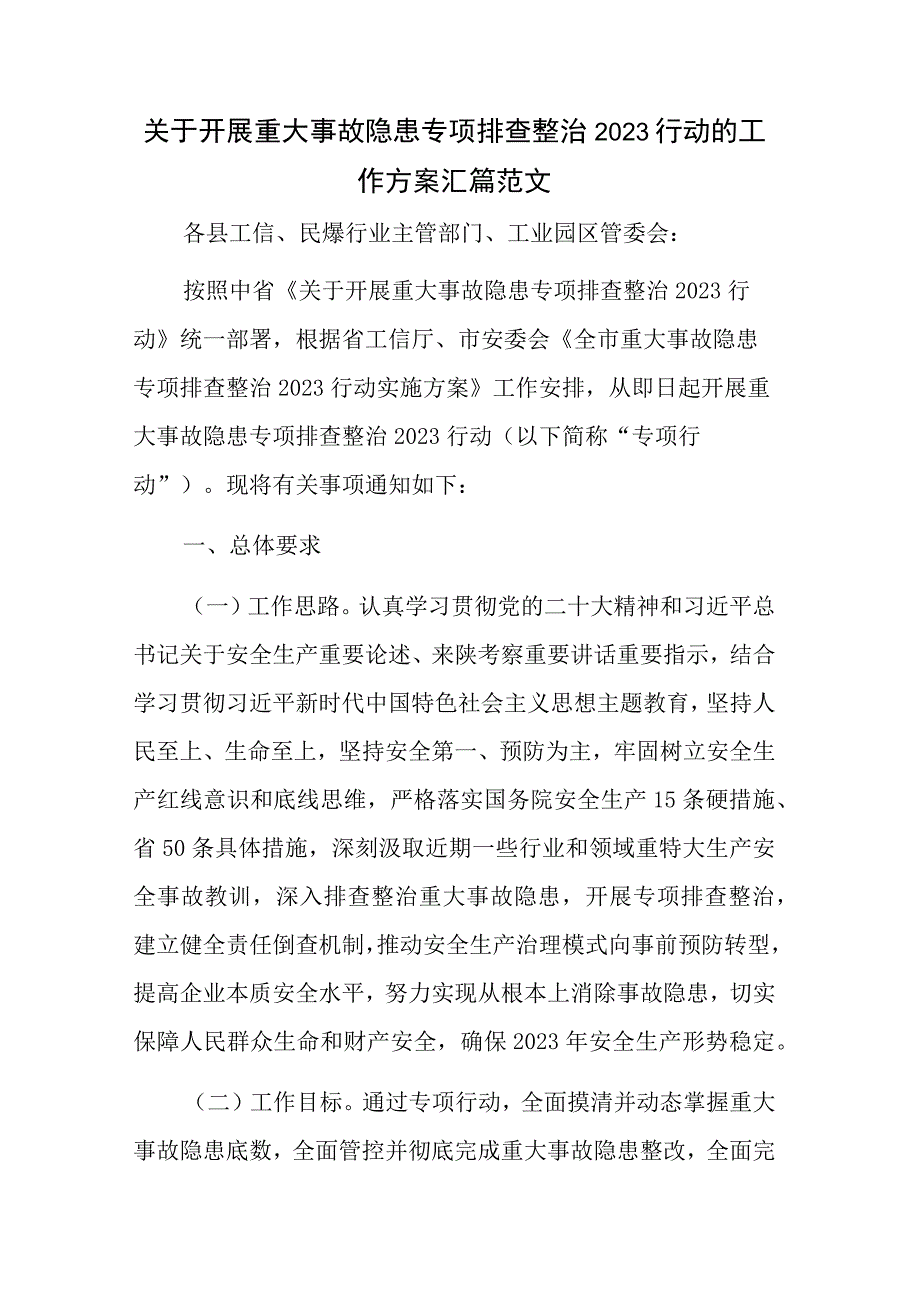 关于开展重大事故隐患专项排查整治2023行动的工作方案汇篇范文

各县工信、民爆行业主管部门、工业园区管委会：

按照中省《关于开展重大事故隐患专项排查整治2023行动》统一部署，根据省工信厅、市安委会《全市重大事故隐患专项排查整治2023行动实施方案》工作安排，从即日起开展重大事故隐患专项排查整治2023行动（以下简称“专项行动”）。现将有关事项通知如下：

一、总体要求

（一）工作思路。认真学习贯彻党的二十大精神和习近平总书记关于安全生产重要论述、来陕考察重要讲话重要指示，结合学习贯彻习近平新时代中国特色社会主义思想主题教育，坚持人民至上、生命至上，坚持安全第一、预防为主，牢固树立安全生产红线意识和底线思维，严格落实国务院安全生产15条硬措施、省50条具体措施，深刻汲取近期一些行业和领域重特大生产安全事故教训，深入排查整治重大事故隐患，开展专项排查整治，建立健全责任倒查机制，推动安全生产治理模式向事前预防转型，提高企业本质安全水平，努力实现从根本上消除事故隐患，切实保障人民群众生命和财产安全，确保2023年安全生产形势稳定。

（二）工作目标。通过专项行动，全面摸清并动态掌握重大事故隐患底数，全面管控并彻底完成重大事故隐患整改，全面完